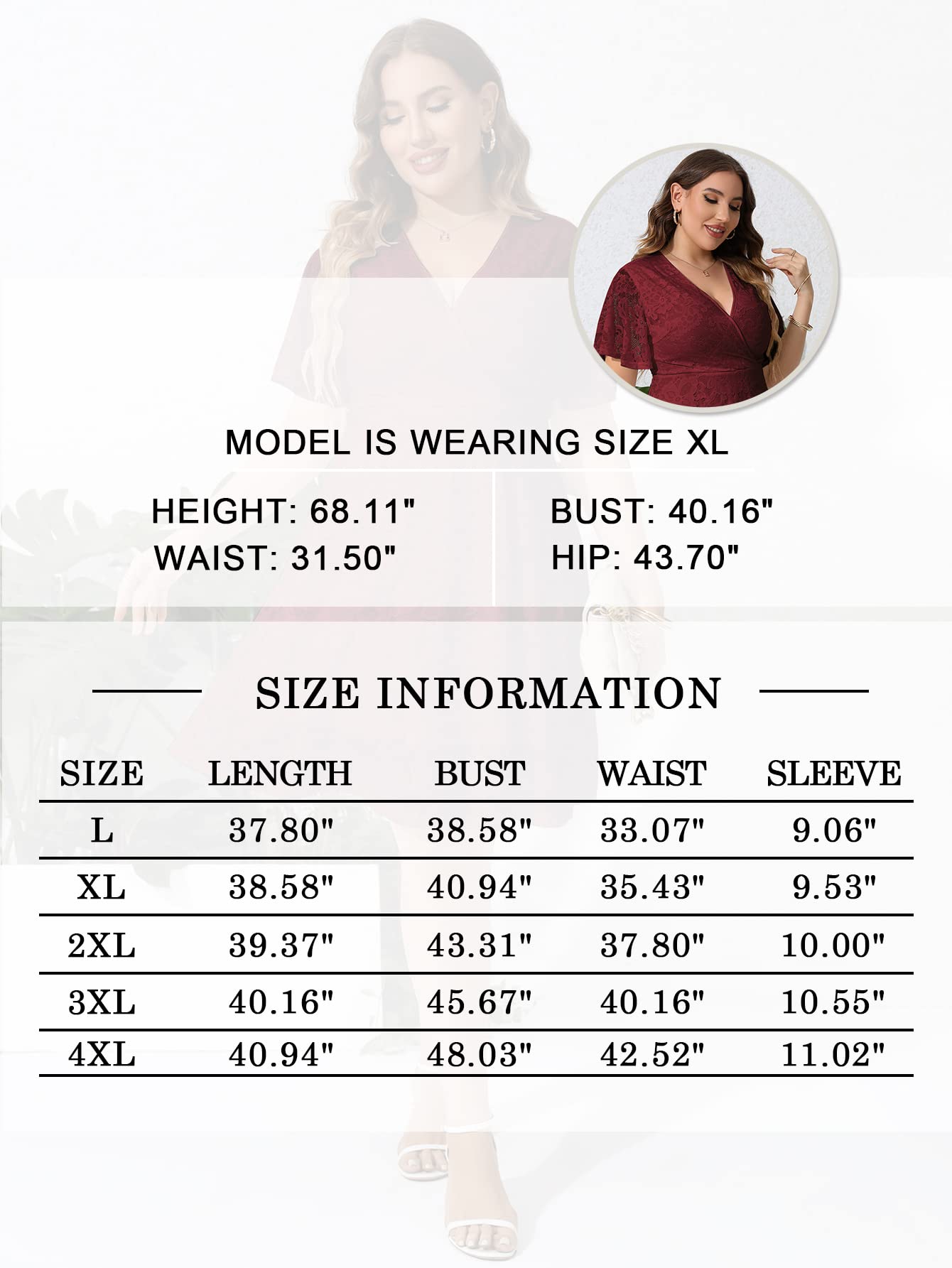 MODEL IS WEARING SIZE XL

HEIGHT: 68.11"
WAIST: 31.50"

BUST: 40.16"
HIP: 43.70"

SIZE INFORMATION

| SIZE | LENGTH | BUST | WAIST | SLEEVE |
|---|---|---|---|---|
| L | 37.80" | 38.58" | 33.07" | 9.06" |
| XL | 38.58" | 40.94" | 35.43" | 9.53" |
| 2XL | 39.37" | 43.31" | 37.80" | 10.00" |
| 3XL | 40.16" | 45.67" | 40.16" | 10.55" |
| 4XL | 40.94" | 48.03" | 42.52" | 11.02" |